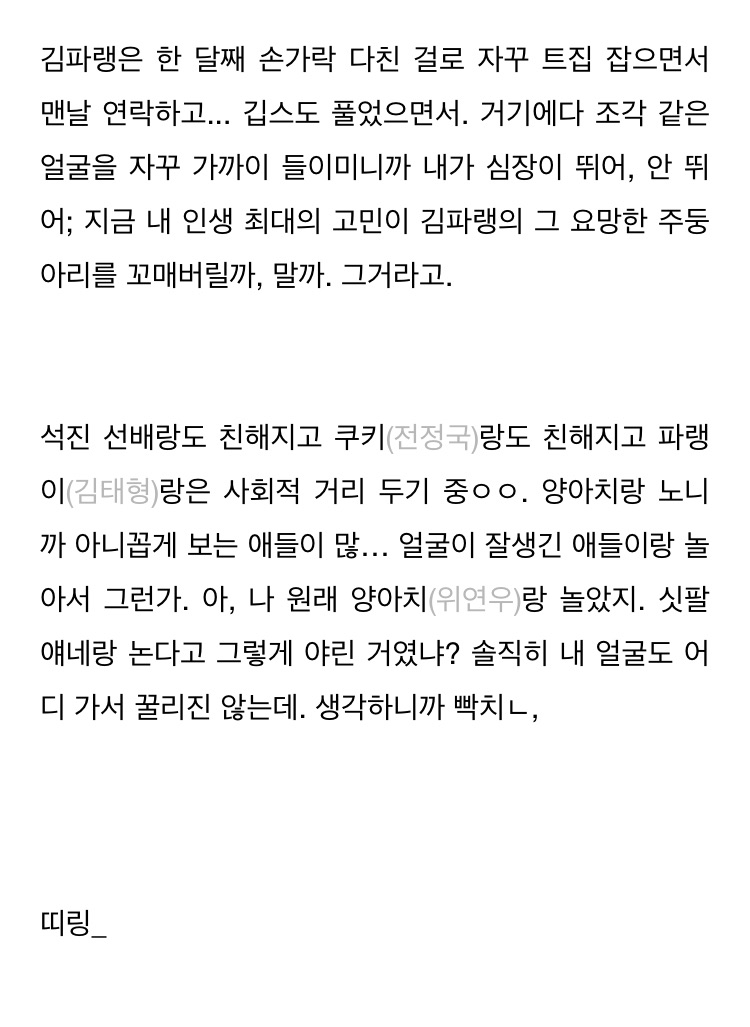 김파랭은 한 달째 손가락 다친 걸로 자꾸 트집 잡으면서 맨날 연락하고... 깁스도 풀었으면서. 거기에다 조각 같은 얼굴을 자꾸 가까이 들이미니까 내가 심장이 뛰어, 안 뛰어; 지금 내 인생 최대의 고민이 김파랭의 그 요망한 주둥아리를 꼬매버릴까, 말까. 그거라고.

석진 선배랑도 친해지고 쿠키(전정국)랑도 친해지고 파랭이(김태형)랑은 사회적 거리 두기 중ㅇㅇ. 양아치랑 노니까 아니꼽게 보는 애들이 많... 얼굴이 잘생긴 애들이랑 놀아서 그런가. 아, 나 원래 양아치(위연우)랑 놀았지. 싯팔 얘네랑 논다고 그렇게 야린 거였냐? 솔직히 내 얼굴도 어디 가서 꿀리진 않는데. 생각하니까 빡치ㄴ,

띠링_